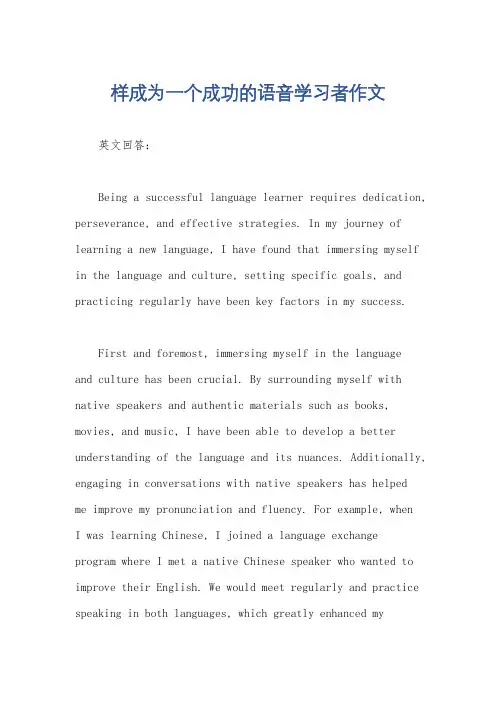 样成为一个成功的语音学习者作文

英文回答：

Being a successful language learner requires dedication, perseverance, and effective strategies. In my journey of learning a new language, I have found that immersing myself in the language and culture, setting specific goals, and practicing regularly have been key factors in my success.

First and foremost, immersing myself in the language and culture has been crucial. By surrounding myself with native speakers and authentic materials such as books, movies, and music, I have been able to develop a better understanding of the language and its nuances. Additionally, engaging in conversations with native speakers has helped me improve my pronunciation and fluency. For example, when I was learning Chinese, I joined a language exchange program where I met a native Chinese speaker who wanted to improve their English. We would meet regularly and practice speaking in both languages, which greatly enhanced my